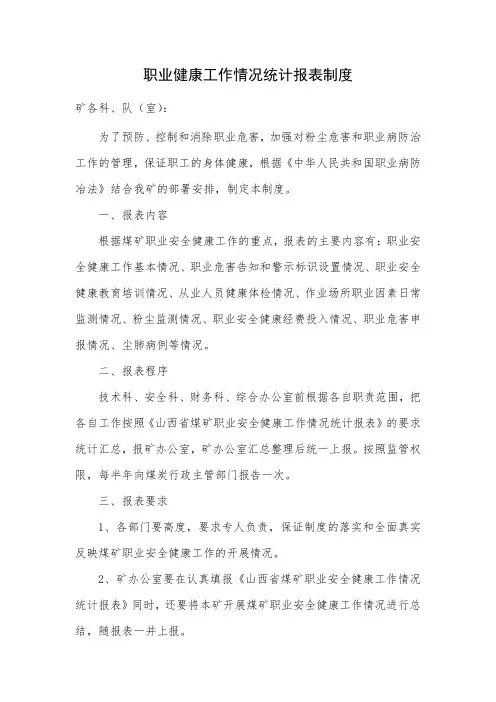 职业健康工作情况统计报表制度

矿各科、队（室）：

为了预防、控制和消除职业危害，加强对粉尘危害和职业病防治工作的管理，保证职工的身体健康，根据《中华人民共和国职业病防冶法》结合我矿的部署安排，制定本制度。

一、报表内容

根据煤矿职业安全健康工作的重点，报表的主要内容有：职业安全健康工作基本情况、职业危害告知和警示标识设置情况、职业安全健康教育培训情况、从业人员健康体检情况、作业场所职业因素日常监测情况、粉尘监测情况、职业安全健康经费投入情况、职业危害申报情况、尘肺病例等情况。

二、报表程序

技术科、安全科、财务科、综合办公室前根据各自职责范围，把各自工作按照《山西省煤矿职业安全健康工作情况统计报表》的要求统计汇总，报矿办公室，矿办公室汇总整理后统一上报。按照监管权限，每半年向煤炭行政主管部门报告一次。

三、报表要求

1、各部门要高度，要求专人负责，保证制度的落实和全面真实反映煤矿职业安全健康工作的开展情况。

2、矿办公室要在认真填报《山西省煤矿职业安全健康工作情况统计报表》同时，还要将本矿开展煤矿职业安全健康工作情况进行总结，随报表一并上报。